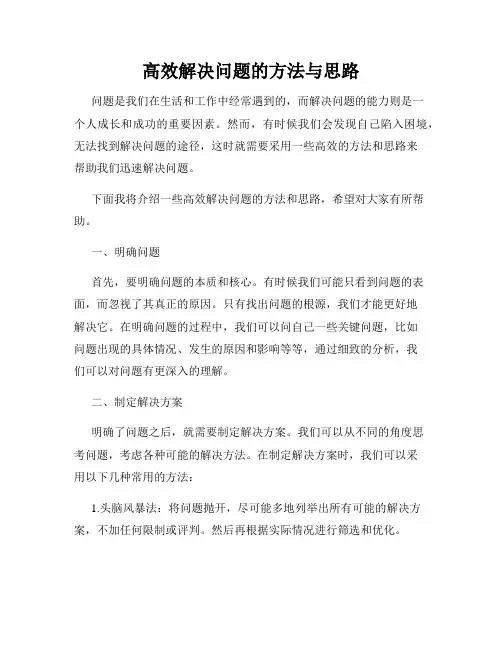 高效解决问题的方法与思路

问题是我们在生活和工作中经常遇到的，而解决问题的能力则是一个人成长和成功的重要因素。然而，有时候我们会发现自己陷入困境，无法找到解决问题的途径，这时就需要采用一些高效的方法和思路来帮助我们迅速解决问题。

下面我将介绍一些高效解决问题的方法和思路，希望对大家有所帮助。

一、明确问题

首先，要明确问题的本质和核心。有时候我们可能只看到问题的表面，而忽视了其真正的原因。只有找出问题的根源，我们才能更好地解决它。在明确问题的过程中，我们可以问自己一些关键问题，比如问题出现的具体情况、发生的原因和影响等等，通过细致的分析，我们可以对问题有更深入的理解。

二、制定解决方案

明确了问题之后，就需要制定解决方案。我们可以从不同的角度思考问题，考虑各种可能的解决方法。在制定解决方案时，我们可以采用以下几种常用的方法：

1.头脑风暴法：将问题抛开，尽可能多地列举出所有可能的解决方案，不加任何限制或评判。然后再根据实际情况进行筛选和优化。